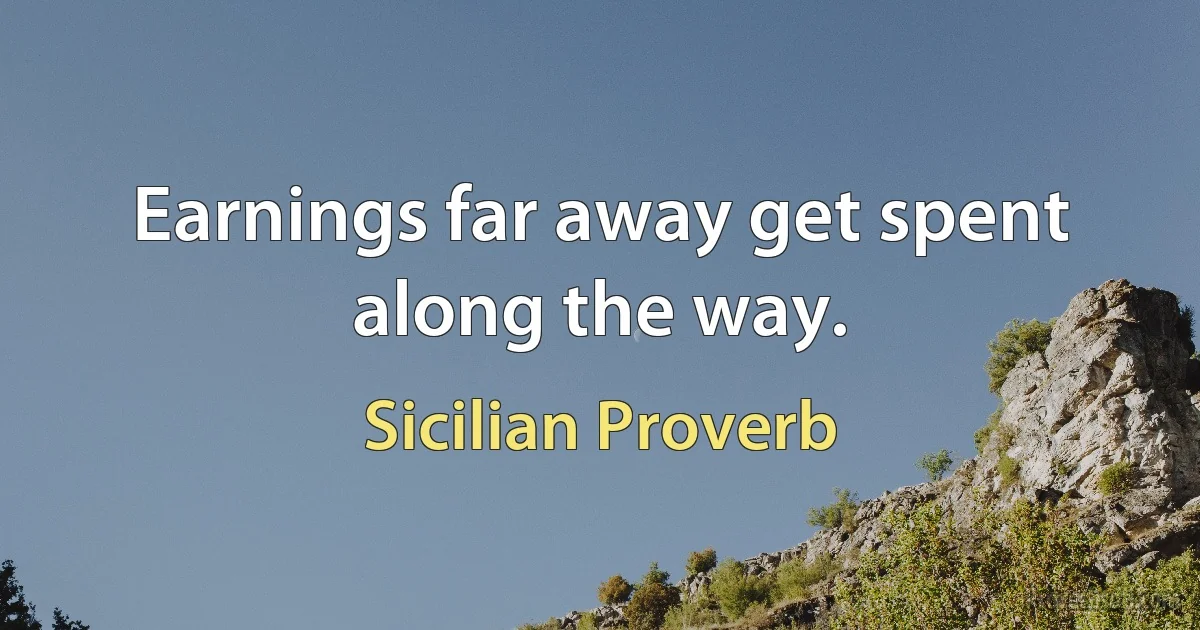 Earnings far away get spent along the way.

Sicilian Proverb